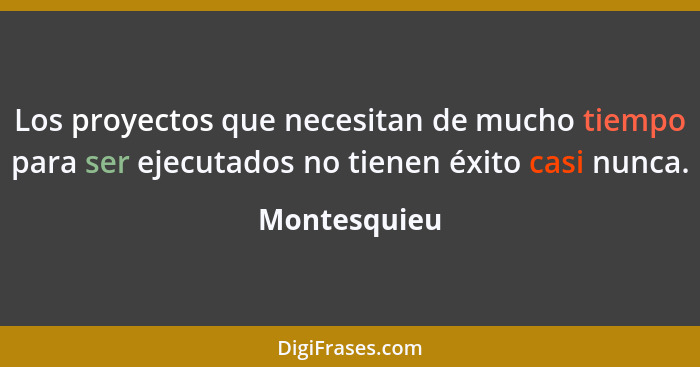 Los proyectos que necesitan de mucho tiempo para ser ejecutados no tienen éxito casi nunca.

Montesquieu

DigiFrases.com